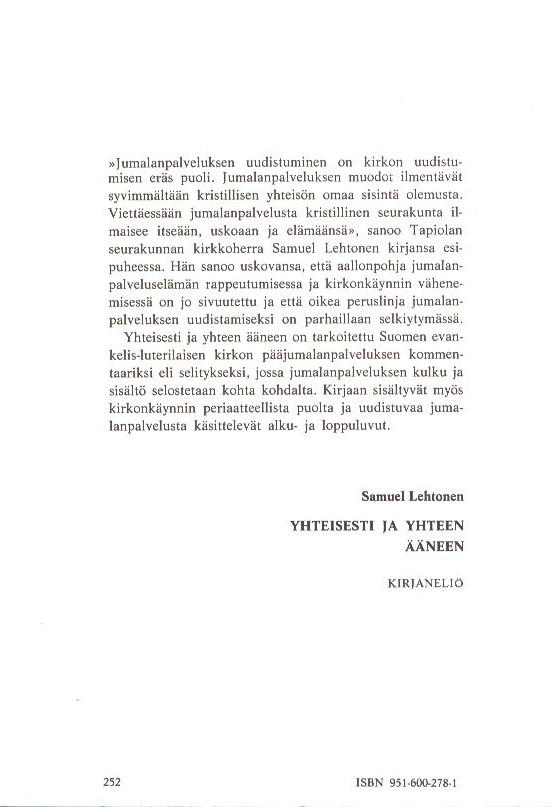 »Jumalanpalveluksen uudistuminen on kirkon uudistumisen eräs puoli. Jumalanpalveluksen muodot ilmentävät syvimmältään kristillisen yhteisön omaa sisintä olemusta. Viettäessään jumalanpalvelusta kristillinen seurakunta ilmaisee itseään, uskoaan ja elämäänsä», sanoo Tapiolan seurakunnan kirkkoherra Samuel Lehtonen kirjansa esipuheessa. Hän sanoo uskovansa, että aallonpohja jumalanpalveluselämän rappeutumisessa ja kirkonkäynnin vähenemisessä on jo sivuutettu ja että oikea peruslinja jumalanpalveluksen uudistamiseksi on parhaillaan selkiytymässä.

Yhteisesti ja yhteen ääneen on tarkoitettu Suomen evankelis-luterilaisen kirkon pääjumalanpalveluksen kommentaariksi eli selitykseksi, jossa jumalanpalveluksen kulku ja sisältö selostetaan kohta kohdalta. Kirjaan sisältyvät myös kirkonkäynnin periaatteellista puolta ja uudistuvaa jumalanpalvelusta käsittelevät alku- ja loppuluvut.

Samuel Lehtonen

YHTEISESTI JA YHTEEN ÄÄNEEN

KIRJANELIÖ

252

ISBN 951-600-278-1